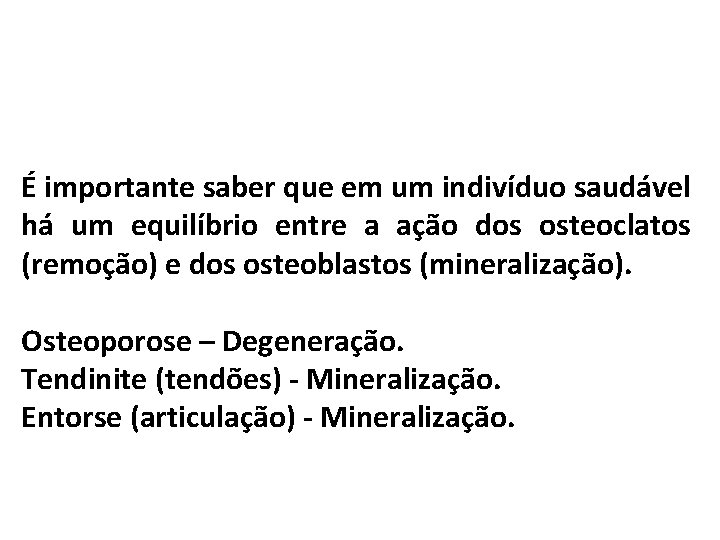 É importante saber que em um indivíduo saudável há um equilíbrio entre a ação dos osteoclatos (remoção) e dos osteoblastos (mineralização).

Osteoporose – Degeneração.
Tendinite (tendões) - Mineralização.
Entorse (articulação) - Mineralização.